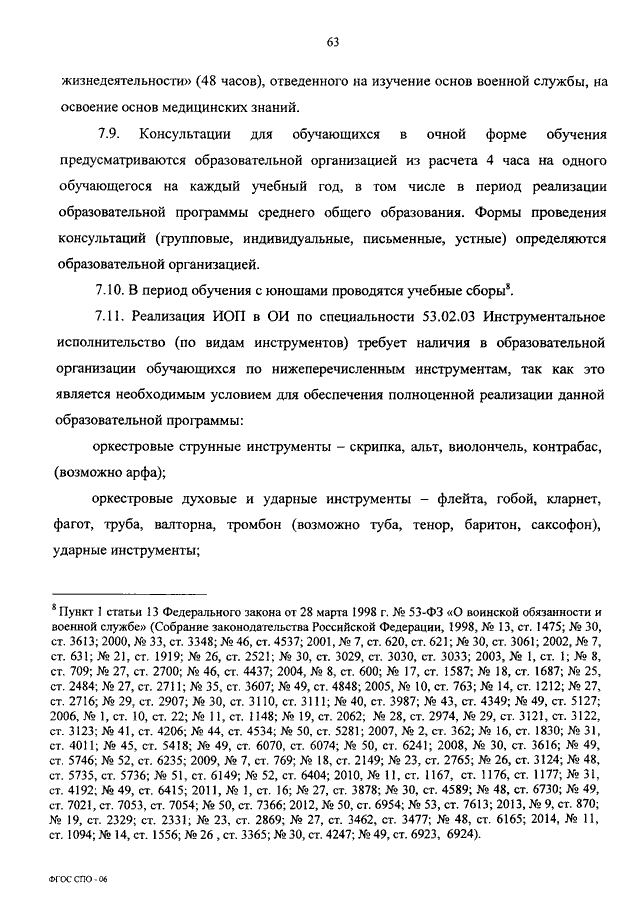 63

жизнедеятельности» (48 часов), отведенного на изучение основ военной службы, на освоение основ медицинских знаний.

7.9. Консультации для обучающихся в очной форме обучения предусматриваются образовательной организацией из расчета 4 часа на одного обучающегося на каждый учебный год, в том числе в период реализации образовательной программы среднего общего образования. Формы проведения консультаций (групповые, индивидуальные, письменные, устные) определяются образовательной организацией.

7.10. В период обучения с юношами проводятся учебные сборы$^8$.

7.11. Реализация ИОП в ОИ по специальности 53.02.03 Инструментальное исполнительство (по видам инструментов) требует наличия в образовательной организации обучающихся по нижеперечисленным инструментам, так как это является необходимым условием для обеспечения полноценной реализации данной образовательной программы:

оркестровые струнные инструменты – скрипка, альт, виолончель, контрабас, (возможно арфа);

оркестровые духовые и ударные инструменты – флейта, гобой, кларнет, фагот, труба, валторна, тромбон (возможно туба, тенор, баритон, саксофон), ударные инструменты;

$^8$ Пункт 1 статьи 13 Федерального закона от 28 марта 1998 г. № 53-ФЗ «О воинской обязанности и военной службе» (Собрание законодательства Российской Федерации, 1998, № 13, ст. 1475; № 30, ст. 3613; 2000, № 33, ст. 3348; № 46, ст. 4537; 2001, № 7, ст. 620, ст. 621; № 30, ст. 3061; 2002, № 7, ст. 631; № 21, ст. 1919; № 26, ст. 2521; № 30, ст. 3029, ст. 3030, ст. 3033; 2003, № 1, ст. 1; № 8, ст. 709; № 27, ст. 2700; № 46, ст. 4437; 2004, № 8, ст. 600; № 17, ст. 1587; № 18, ст. 1687; № 25, ст. 2484; № 27, ст. 2711; № 35, ст. 3607; № 49, ст. 4848; 2005, № 10, ст. 763; № 14, ст. 1212; № 27, ст. 2716; № 29, ст. 2907; № 30, ст. 3110, ст. 3111; № 40, ст. 3987; № 43, ст. 4349; № 49, ст. 5127; 2006, № 1, ст. 10, ст. 22; № 11, ст. 1148; № 19, ст. 2062; № 28, ст. 2974, № 29, ст. 3121, ст. 3122, ст. 3123; № 41, ст. 4206; № 44, ст. 4534; № 50, ст. 5281; 2007, № 2, ст. 362; № 16, ст. 1830; № 31, ст. 4011; № 45, ст. 5418; № 49, ст. 6070, ст. 6074; № 50, ст. 6241; 2008, № 30, ст. 3616; № 49, ст. 5746; № 52, ст. 6235; 2009, № 7, ст. 769; № 18, ст. 2149; № 23, ст. 2765; № 26, ст. 3124; № 48, ст. 5735, ст. 5736; № 51, ст. 6149; № 52, ст. 6404; 2010, № 11, ст. 1167, ст. 1176, ст. 1177; № 31, ст. 4192; № 49, ст. 6415; 2011, № 1, ст. 16; № 27, ст. 3878; № 30, ст. 4589; № 48, ст. 6730; № 49, ст. 7021, ст. 7053, ст. 7054; № 50, ст. 7366; 2012, № 50, ст. 6954; № 53, ст. 7613; 2013, № 9, ст. 870; № 19, ст. 2329; ст. 2331; № 23, ст. 2869; № 27, ст. 3462, ст. 3477; № 48, ст. 6165; 2014, № 11, ст. 1094; № 14, ст. 1556; № 26 , ст. 3365; № 30, ст. 4247; № 49, ст. 6923, 6924).

ФГОС СПО - 06